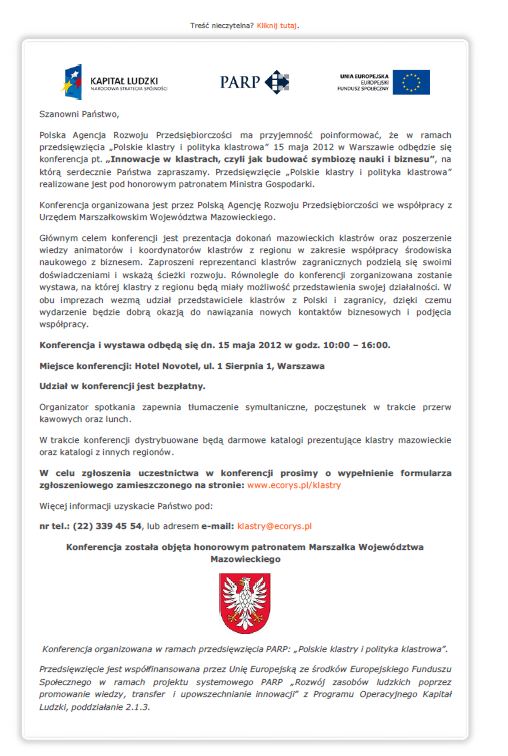 Treść nieczytelna? Kliknij tutaj.

KAPITAŁ LUDZKI
NARODOWA STRATEGIA SPÓJNOŚCI

PARP

UNIA EUROPEJSKA
EUROPEJSKI
FUNDUSZ SPOŁECZNY

Szanowni Państwo,

Polska Agencja Rozwoju Przedsiębiorczości ma przyjemność poinformować, że w ramach przedsięwzięcia „Polskie klastry i polityka klastrowa" 15 maja 2012 w Warszawie odbędzie się konferencja pt. „Innowacje w klastrach, czyli jak budować symbiozę nauki i biznesu", na którą serdecznie Państwa zapraszamy. Przedsięwzięcie „Polskie klastry i polityka klastrowa" realizowane jest pod honorowym patronatem Ministra Gospodarki.

Konferencja organizowana jest przez Polską Agencję Rozwoju Przedsiębiorczości we współpracy z Urzędem Marszałkowskim Województwa Mazowieckiego.

Głównym celem konferencji jest prezentacja dokonań mazowieckich klastrów oraz poszerzenie wiedzy animatorów i koordynatorów klastrów z regionu w zakresie współpracy środowiska naukowego z biznesem. Zaproszeni reprezentanci klastrów zagranicznych podzielą się swoimi doświadczeniami i wskażą ścieżki rozwoju. Równolegle do konferencji zorganizowana zostanie wystawa, na której klastry z regionu będą miały możliwość przedstawienia swojej działalności. W obu imprezach wezmą udział przedstawiciele klastrów z Polski i zagranicy, dzięki czemu wydarzenie będzie dobrą okazją do nawiązania nowych kontaktów biznesowych i podjęcia współpracy.

Konferencja i wystawa odbędą się dn. 15 maja 2012 w godz. 10:00 – 16:00.

Miejsce konferencji: Hotel Novotel, ul. 1 Sierpnia 1, Warszawa

Udział w konferencji jest bezpłatny.

Organizator spotkania zapewnia tłumaczenie symultaniczne, poczęstunek w trakcie przerw kawowych oraz lunch.

W trakcie konferencji dystrybuowane będą darmowe katalogi prezentujące klastry mazowieckie oraz katalogi z innych regionów.

W celu zgłoszenia uczestnictwa w konferencji prosimy o wypełnienie formularza zgłoszeniowego zamieszczonego na stronie: www.ecorys.pl/klastry

Więcej informacji uzyskacie Państwo pod:

nr tel.: (22) 339 45 54, lub adresem e-mail: klastry@ecorys.pl

Konferencja została objęta honorowym patronatem Marszałka Województwa Mazowieckiego

Konferencja organizowana w ramach przedsięwzięcia PARP: „Polskie klastry i polityka klastrowa".

Przedsięwzięcie jest współfinansowana przez Unię Europejską ze środków Europejskiego Funduszu Społecznego w ramach projektu systemowego PARP „Rozwój zasobów ludzkich poprzez promowanie wiedzy, transfer i upowszechnianie innowacji" z Programu Operacyjnego Kapitał Ludzki, poddziałanie 2.1.3.